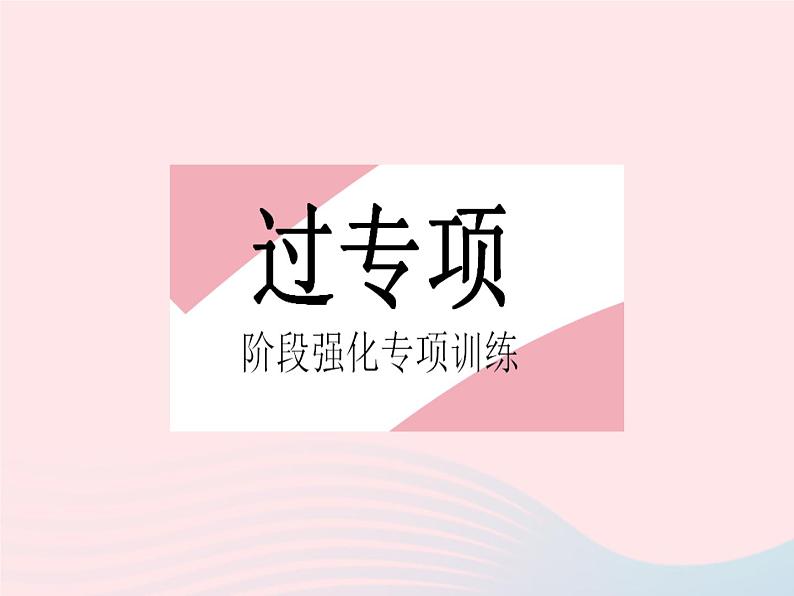 过专项

阶段强化专项训练